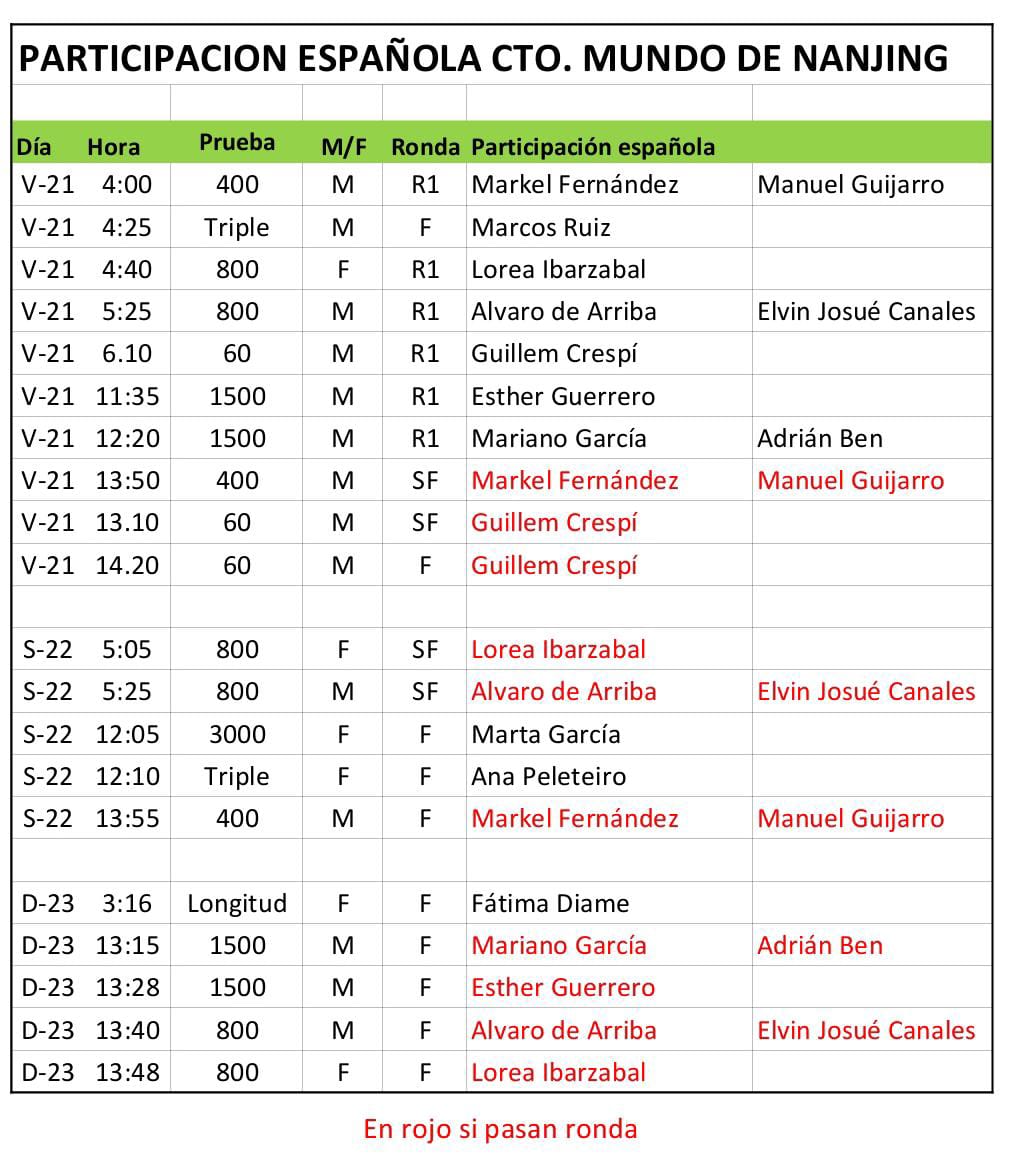 PARTICIPACION ESPAÑOLA CTO. MUNDO DE NANJING

| Día | Hora | Prueba | M/F | Ronda | Participación española | |
|---|---|---|---|---|---|---|
| V-21 | 4:00 | 400 | M | R1 | Markel Fernández | Manuel Guijarro |
| V-21 | 4:25 | Triple | M | F | Marcos Ruiz | |
| V-21 | 4:40 | 800 | F | R1 | Lorea Ibarzabal | |
| V-21 | 5:25 | 800 | M | R1 | Alvaro de Arriba | Elvin Josué Canales |
| V-21 | 6.10 | 60 | M | R1 | Guillem Crespí | |
| V-21 | 11:35 | 1500 | M | R1 | Esther Guerrero | |
| V-21 | 12:20 | 1500 | M | R1 | Mariano García | Adrián Ben |
| V-21 | 13:50 | 400 | M | SF | Markel Fernández | Manuel Guijarro |
| V-21 | 13.10 | 60 | M | SF | Guillem Crespí | |
| V-21 | 14.20 | 60 | M | F | Guillem Crespí | |
| | | | | | | |
| S-22 | 5:05 | 800 | F | SF | Lorea Ibarzabal | |
| S-22 | 5:25 | 800 | M | SF | Alvaro de Arriba | Elvin Josué Canales |
| S-22 | 12:05 | 3000 | F | F | Marta García | |
| S-22 | 12:10 | Triple | F | F | Ana Peleteiro | |
| S-22 | 13:55 | 400 | M | F | Markel Fernández | Manuel Guijarro |
| | | | | | | |
| D-23 | 3:16 | Longitud | F | F | Fátima Diame | |
| D-23 | 13:15 | 1500 | M | F | Mariano García | Adrián Ben |
| D-23 | 13:28 | 1500 | M | F | Esther Guerrero | |
| D-23 | 13:40 | 800 | M | F | Alvaro de Arriba | Elvin Josué Canales |
| D-23 | 13:48 | 800 | F | F | Lorea Ibarzabal | |

En rojo si pasan ronda